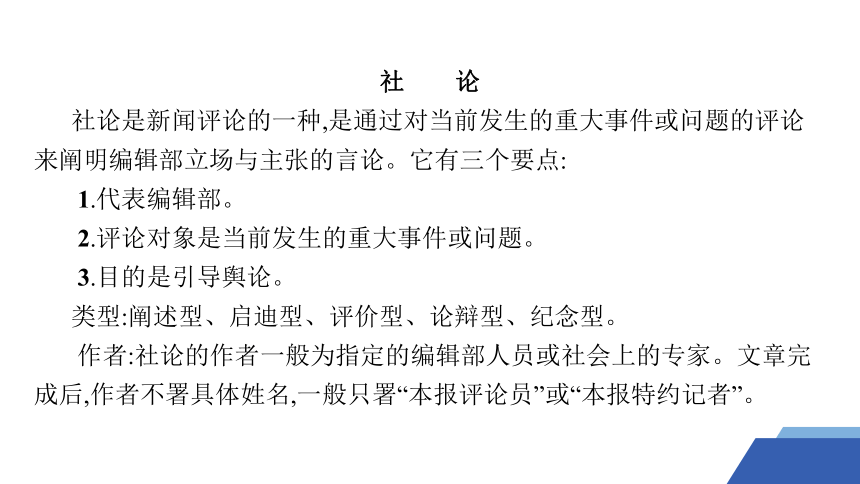 社　论

社论是新闻评论的一种,是通过对当前发生的重大事件或问题的评论来阐明编辑部立场与主张的言论。它有三个要点:

1.代表编辑部。

2.评论对象是当前发生的重大事件或问题。

3.目的是引导舆论。

类型:阐述型、启迪型、评价型、论辩型、纪念型。

作者:社论的作者一般为指定的编辑部人员或社会上的专家。文章完成后,作者不署具体姓名,一般只署“本报评论员”或“本报特约记者”。